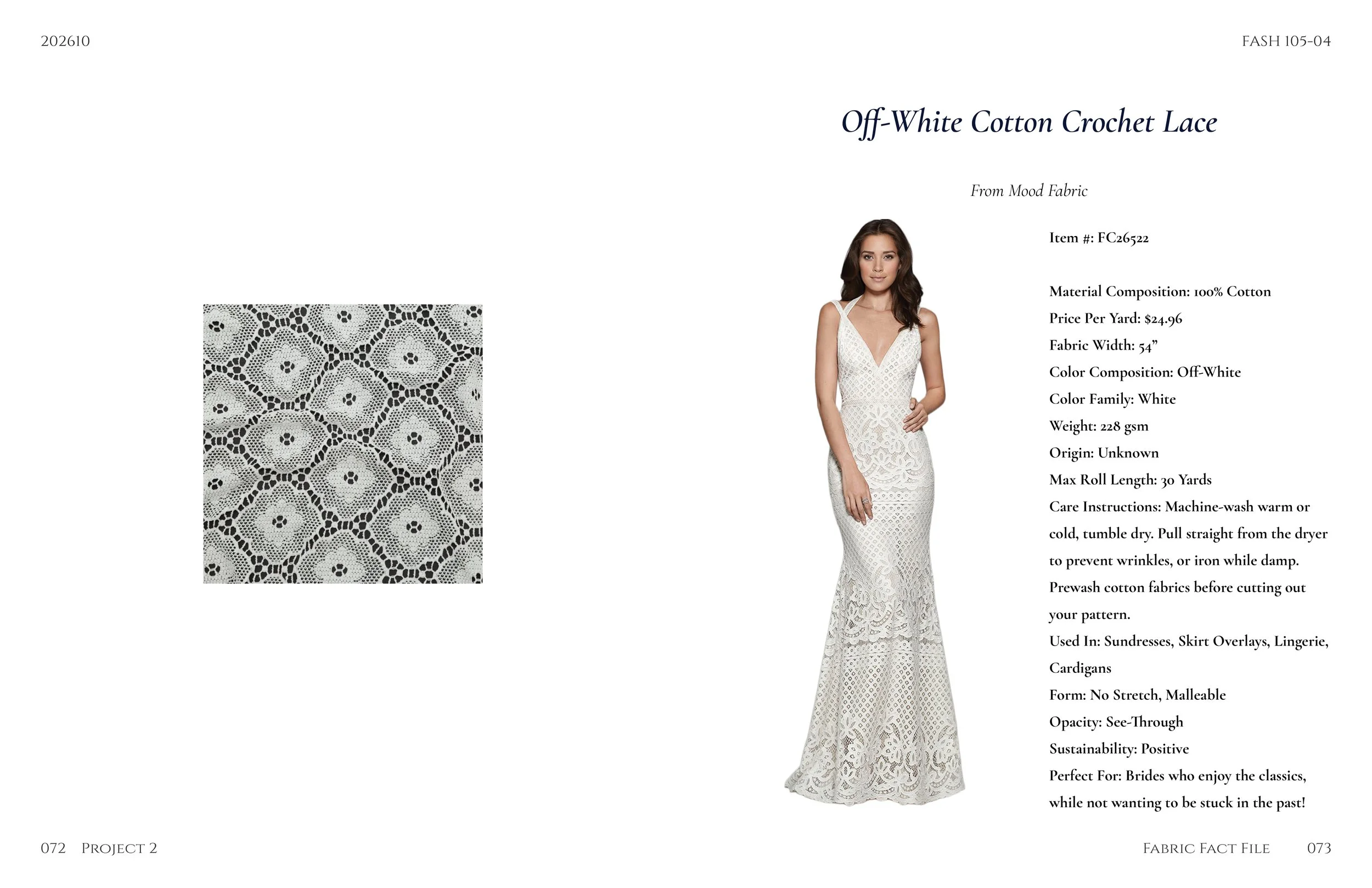 202610

FASH 105-04

Off-White Cotton Crochet Lace

From Mood Fabric

Item #: FC26522

Material Composition: 100% Cotton
Price Per Yard: $24.96
Fabric Width: 54"
Color Composition: Off-White
Color Family: White
Weight: 228 gsm
Origin: Unknown
Max Roll Length: 30 Yards
Care Instructions: Machine-wash warm or cold, tumble dry. Pull straight from the dryer to prevent wrinkles, or iron while damp. Prewash cotton fabrics before cutting out your pattern.
Used In: Sundresses, Skirt Overlays, Lingerie, Cardigans
Form: No Stretch, Malleable
Opacity: See-Through
Sustainability: Positive
Perfect For: Brides who enjoy the classics, while not wanting to be stuck in the past!

072 Project 2

Fabric Fact File 073